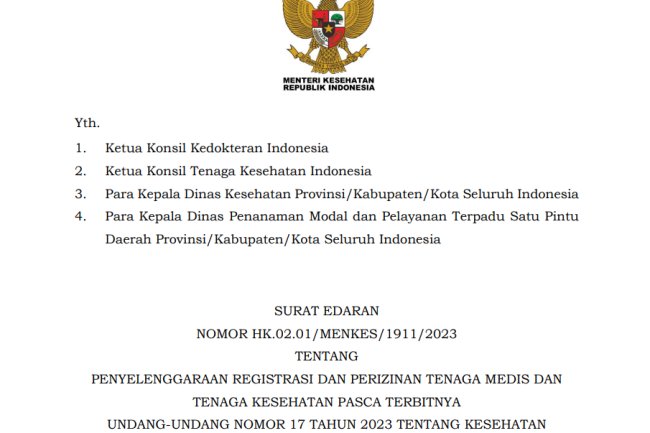 MENTERI KESEHATAN
REPUBLIK INDONESIA

Yth.

1. Ketua Konsil Kedokteran Indonesia
2. Ketua Konsil Tenaga Kesehatan Indonesia
3. Para Kepala Dinas Kesehatan Provinsi/Kabupaten/Kota Seluruh Indonesia
4. Para Kepala Dinas Penanaman Modal dan Pelayanan Terpadu Satu Pintu Daerah Provinsi/Kabupaten/Kota Seluruh Indonesia

SURAT EDARAN
NOMOR HK.02.01/MENKES/1911/2023
TENTANG
PENYELENGGARAAN REGISTRASI DAN PERIZINAN TENAGA MEDIS DAN TENAGA KESEHATAN PASCA TERBITNYA UNDANG-UNDANG NOMOR 17 TAHUN 2023 TENTANG KESEHATAN